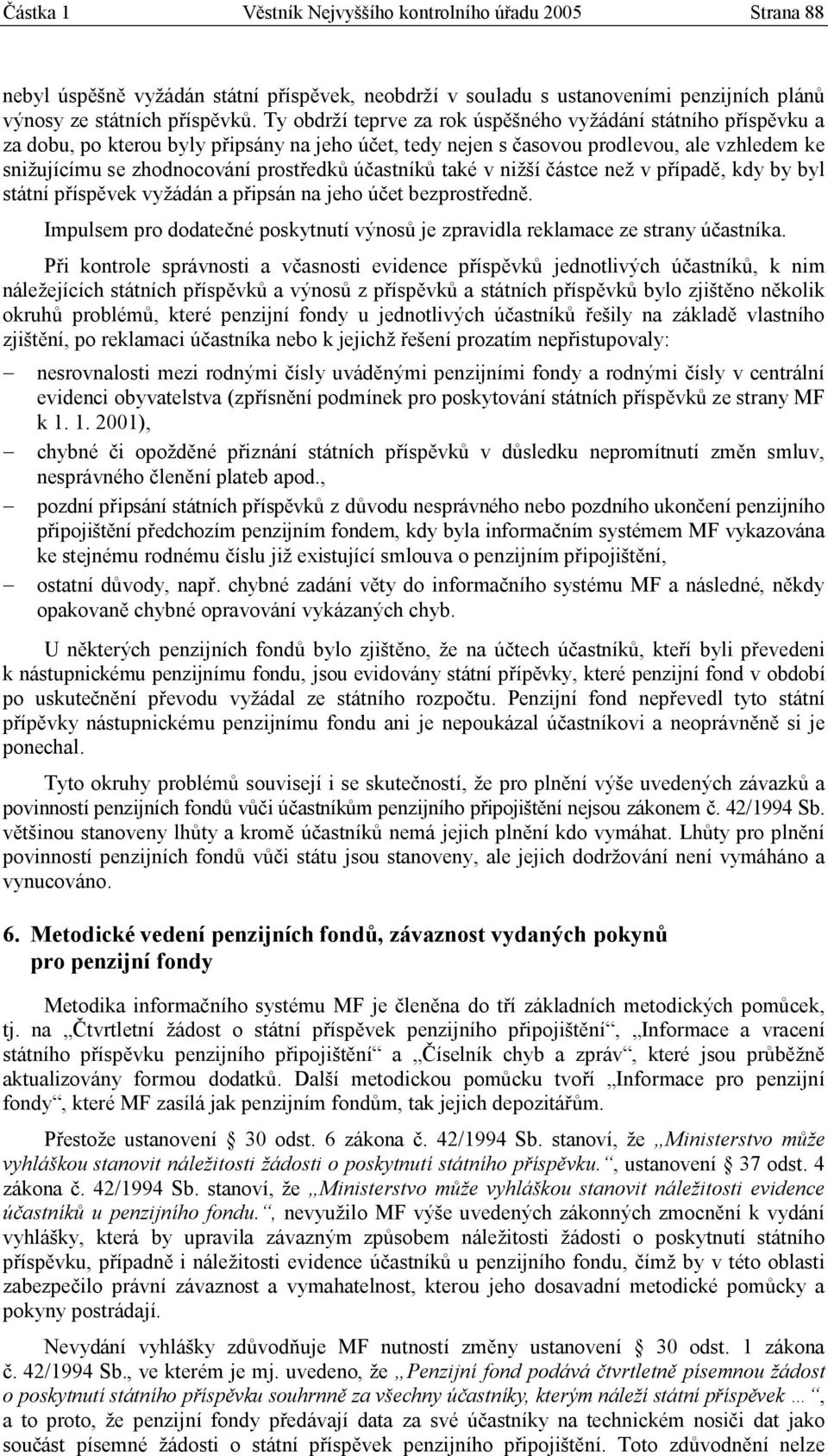 Částka 1 Věstník Nejvyššího kontrolního úřadu 2005 Strana 88

nebyl úspěšně vyžádán státní příspěvek, neobdrží v souladu s ustanoveními penzijních plánů výnosy ze státních příspěvků. Ty obdrží teprve za rok úspěšného vyžádání státního příspěvku a za dobu, po kterou byly připsány na jeho účet, tedy nejen s časovou prodlevou, ale vzhledem ke snižujícímu se zhodnocování prostředků účastníků také v nižší částce než v případě, kdy by byl státní příspěvek vyžádán a připsán na jeho účet bezprostředně.

Impulsem pro dodatečné poskytnutí výnosů je zpravidla reklamace ze strany účastníka.

Při kontrole správnosti a včasnosti evidence příspěvků jednotlivých účastníků, k nim náležejících státních příspěvků a výnosů z příspěvků a státních příspěvků bylo zjištěno několik okruhů problémů, které penzijní fondy u jednotlivých účastníků řešily na základě vlastního zjištění, po reklamaci účastníka nebo k jejichž řešení prozatím nepřistupovaly:

– nesrovnalosti mezi rodnými čísly uváděnými penzijními fondy a rodnými čísly v centrální evidenci obyvatelstva (zpřísnění podmínek pro poskytování státních příspěvků ze strany MF k 1. 1. 2001),

– chybné či opožděné přiznání státních příspěvků v důsledku nepromítnutí změn smluv, nesprávného členění plateb apod.,

– pozdní připsání státních příspěvků z důvodu nesprávného nebo pozdního ukončení penzijního připojištění předchozím penzijním fondem, kdy byla informačním systémem MF vykazována ke stejnému rodnému číslu již existující smlouva o penzijním připojištění,

– ostatní důvody, např. chybné zadání věty do informačního systému MF a následné, někdy opakovaně chybné opravování vykázaných chyb.

U některých penzijních fondů bylo zjištěno, že na účtech účastníků, kteří byli převedeni k nástupnickému penzijnímu fondu, jsou evidovány státní přípěvky, které penzijní fond v období po uskutečnění převodu vyžádal ze státního rozpočtu. Penzijní fond nepřevedl tyto státní přípěvky nástupnickému penzijnímu fondu ani je nepoukázal účastníkovi a neoprávněně si je ponechal.

Tyto okruhy problémů souvisejí i se skutečností, že pro plnění výše uvedených závazků a povinností penzijních fondů vůči účastníkům penzijního připojištění nejsou zákonem č. 42/1994 Sb. většinou stanoveny lhůty a kromě účastníků nemá jejich plnění kdo vymáhat. Lhůty pro plnění povinností penzijních fondů vůči státu jsou stanoveny, ale jejich dodržování není vymáháno a vynucováno.

6. Metodické vedení penzijních fondů, závaznost vydaných pokynů pro penzijní fondy

Metodika informačního systému MF je členěna do tří základních metodických pomůcek, tj. na „Čtvrtletní žádost o státní příspěvek penzijního připojištění“, „Informace a vracení státního příspěvku penzijního připojištění“ a „Číselník chyb a zpráv“, které jsou průběžně aktualizovány formou dodatků. Další metodickou pomůcku tvoří „Informace pro penzijní fondy“, které MF zasílá jak penzijním fondům, tak jejich depozitářům.

Přestože ustanovení § 30 odst. 6 zákona č. 42/1994 Sb. stanoví, že „Ministerstvo může vyhláškou stanovit náležitosti žádosti o poskytnutí státního příspěvku.“, ustanovení § 37 odst. 4 zákona č. 42/1994 Sb. stanoví, že „Ministerstvo může vyhláškou stanovit náležitosti evidence účastníků u penzijního fondu.“, nevyužilo MF výše uvedených zákonných zmocnění k vydání vyhlášky, která by upravila závazným způsobem náležitosti žádosti o poskytnutí státního příspěvku, případně i náležitosti evidence účastníků u penzijního fondu, čímž by v této oblasti zabezpečilo právní závaznost a vymahatelnost, kterou jeho dosavadní metodické pomůcky a pokyny postrádají.

Nevydání vyhlášky zdůvodňuje MF nutností změny ustanovení § 30 odst. 1 zákona č. 42/1994 Sb., ve kterém je mj. uvedeno, že „Penzijní fond podává čtvrtletně písemnou žádost o poskytnutí státního příspěvku souhrnně za všechny účastníky, kterým náleží státní příspěvek …“, a to proto, že penzijní fondy předávají data za své účastníky na technickém nosiči dat jako součást písemné žádosti o státní příspěvek penzijního připojištění. Toto zdůvodnění nelze